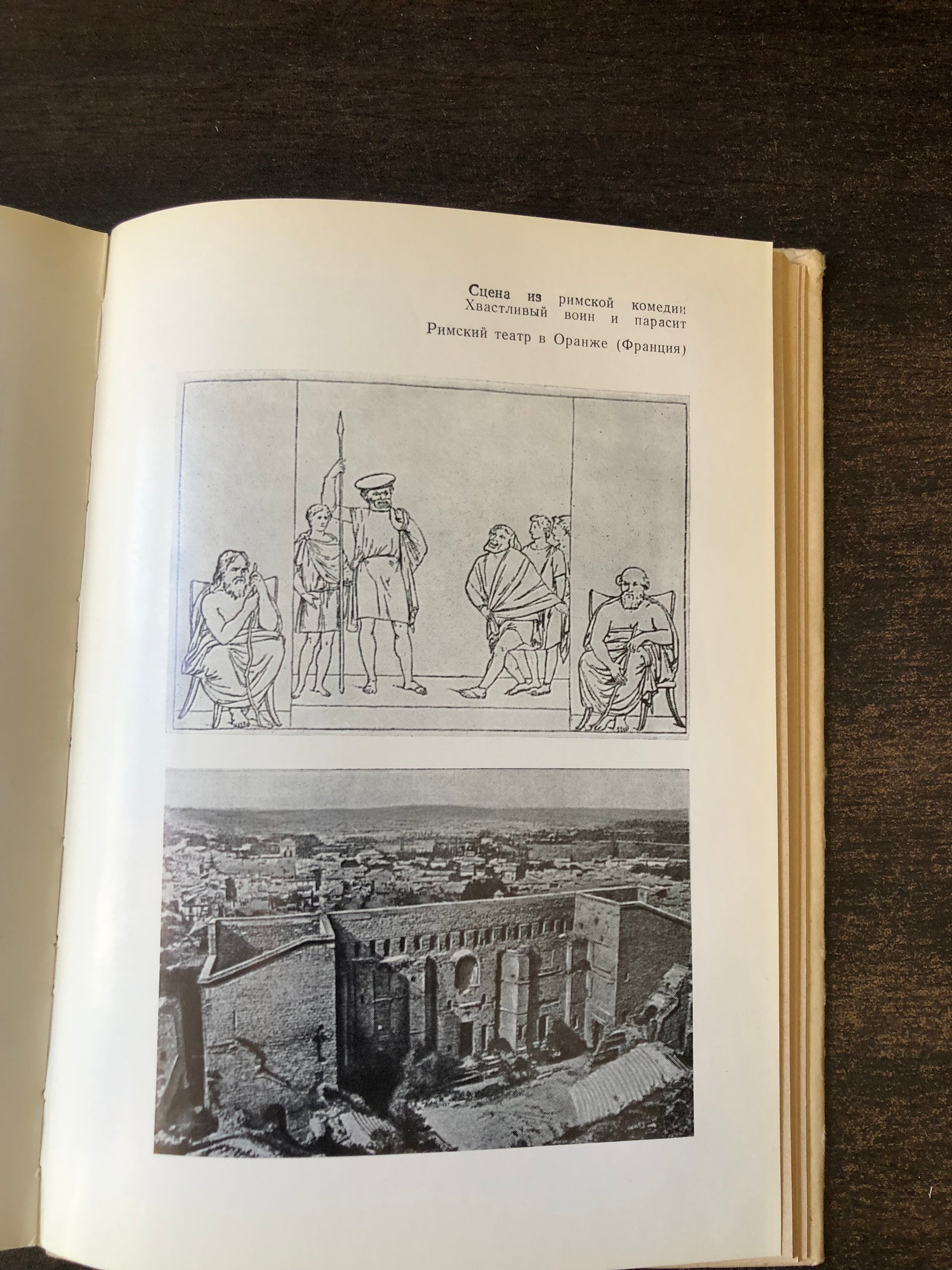 Сцена из римской комедии
Хвастливый воин и парасит

Римский театр в Оранже (Франция)